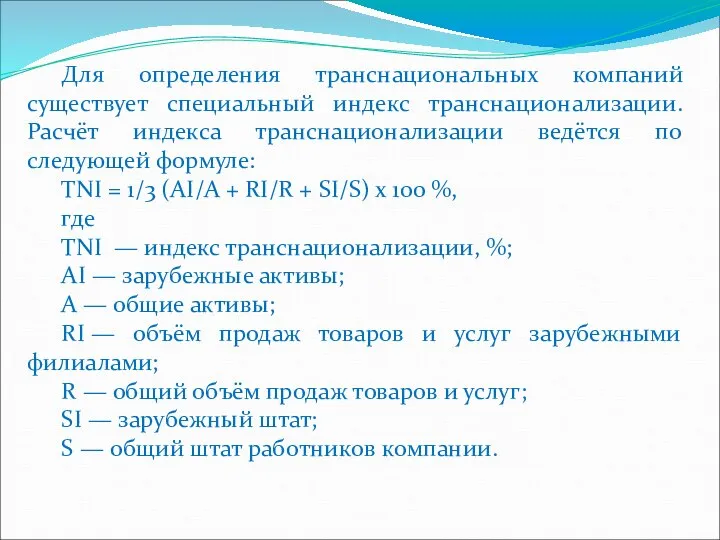 Для определения транснациональных компаний существует специальный индекс транснационализации. Расчёт индекса транснационализации ведётся по следующей формуле:

TNI = 1/3 (AI/A + RI/R + SI/S) x 100 %,

где

TNI — индекс транснационализации, %;

AI — зарубежные активы;

A — общие активы;

RI — объём продаж товаров и услуг зарубежными филиалами;

R — общий объём продаж товаров и услуг;

SI — зарубежный штат;

S — общий штат работников компании.